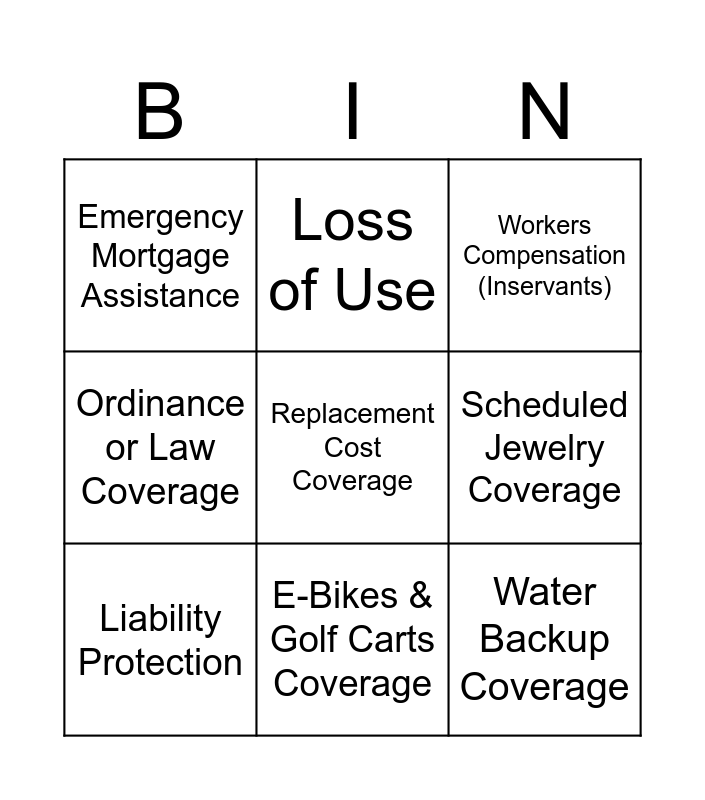 | B | I | N |
|---|---|---|
| Emergency Mortgage Assistance | Loss of Use | Workers Compensation (Inservants) |
| Ordinance or Law Coverage | Replacement Cost Coverage | Scheduled Jewelry Coverage |
| Liability Protection | E-Bikes & Golf Carts Coverage | Water Backup Coverage |